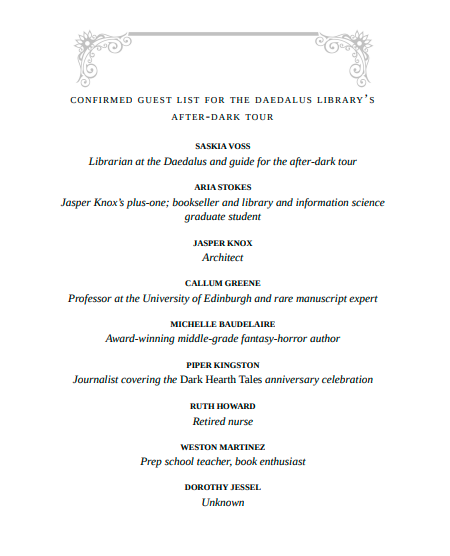 CONFIRMED GUEST LIST FOR THE DAEDALUS LIBRARY'S AFTER-DARK TOUR

SASKIA VOSS
Librarian at the Daedalus and guide for the after-dark tour

ARIA STOKES
Jasper Knox's plus-one; bookseller and library and information science graduate student

JASPER KNOX
Architect

CALLUM GREENE
Professor at the University of Edinburgh and rare manuscript expert

MICHELLE BAUDELAIRE
Award-winning middle-grade fantasy-horror author

PIPER KINGSTON
Journalist covering the Dark Hearth Tales anniversary celebration

RUTH HOWARD
Retired nurse

WESTON MARTINEZ
Prep school teacher, book enthusiast

DOROTHY JESSEL
Unknown